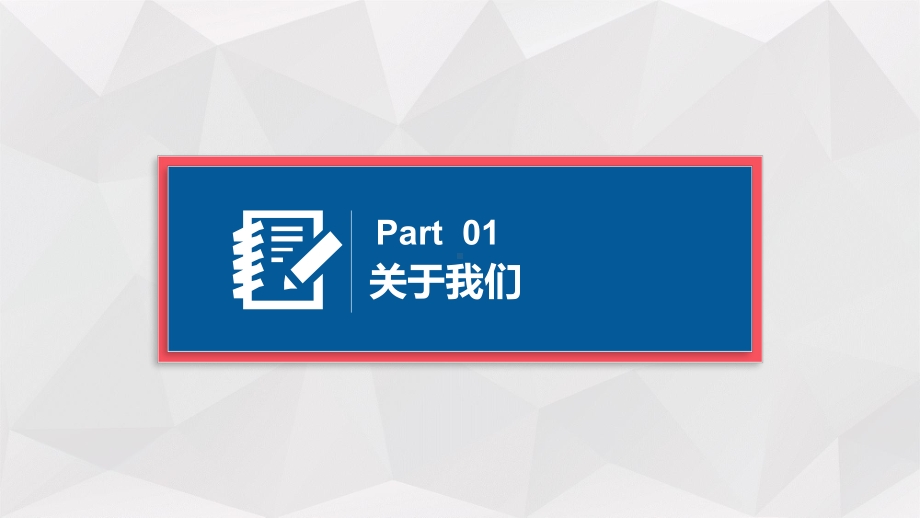 Part 01
关于我们